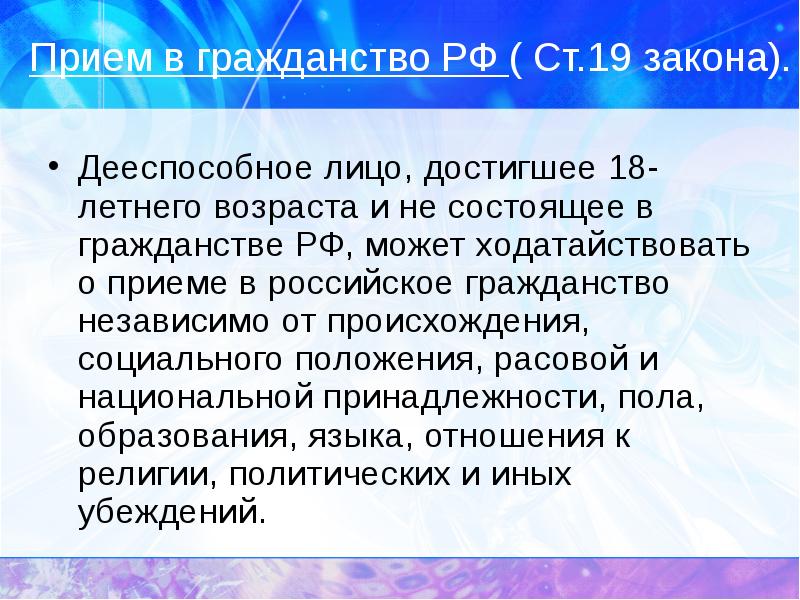 Прием в гражданство РФ ( Ст.19 закона).

• Дееспособное лицо, достигшее 18-летнего возраста и не состоящее в гражданстве РФ, может ходатайствовать о приеме в российское гражданство независимо от происхождения, социального положения, расовой и национальной принадлежности, пола, образования, языка, отношения к религии, политических и иных убеждений.